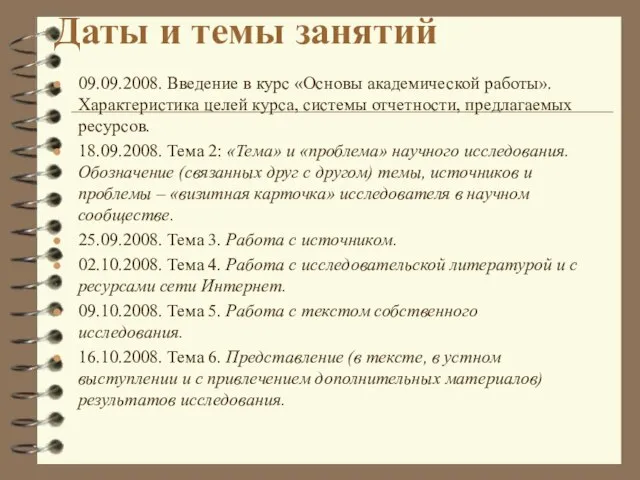 Даты и темы занятий

09.09.2008. Введение в курс «Основы академической работы». Характеристика целей курса, системы отчетности, предлагаемых ресурсов.

18.09.2008. Тема 2: «Тема» и «проблема» научного исследования. Обозначение (связанных друг с другом) темы, источников и проблемы – «визитная карточка» исследователя в научном сообществе.

25.09.2008. Тема 3. Работа с источником.

02.10.2008. Тема 4. Работа с исследовательской литературой и с ресурсами сети Интернет.

09.10.2008. Тема 5. Работа с текстом собственного исследования.

16.10.2008. Тема 6. Представление (в тексте, в устном выступлении и с привлечением дополнительных материалов) результатов исследования.